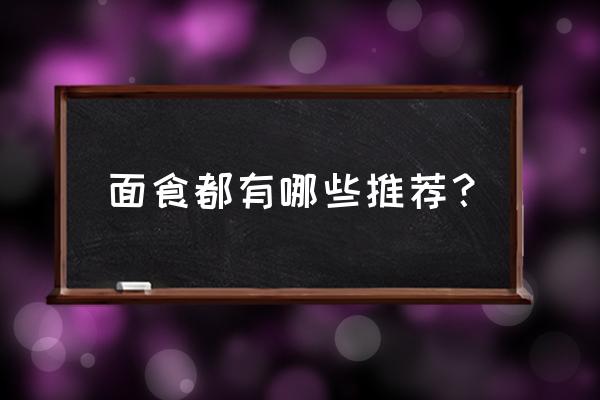 面食都有哪些推荐？